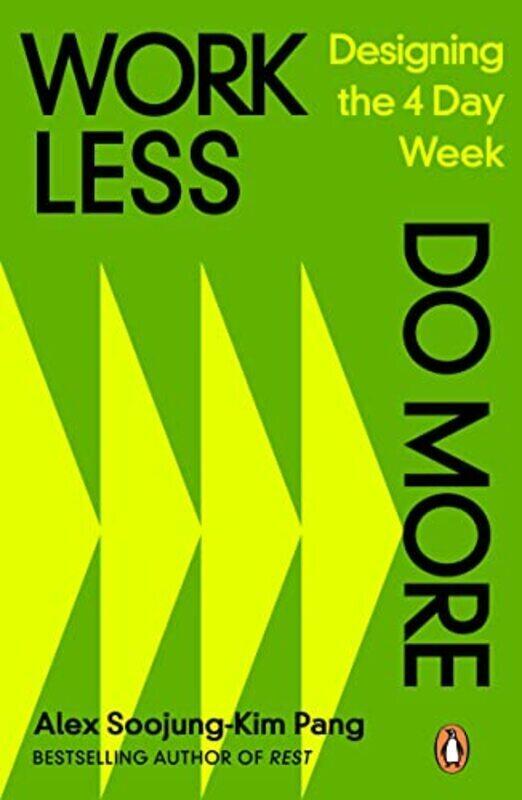 WORK LESS

Designing the 4 Day Week

DO MORE

Alex Soojung-Kim Pang
BESTSELLING AUTHOR OF REST